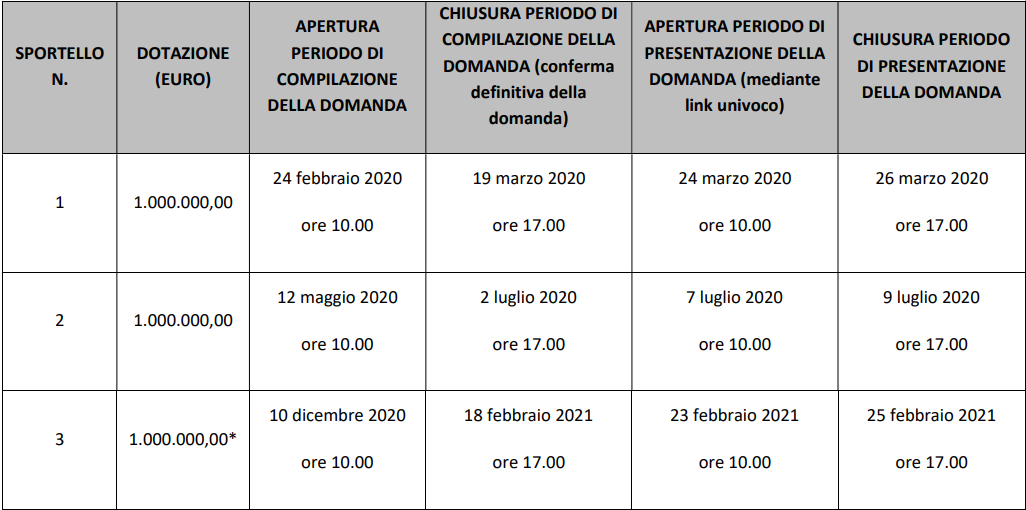 | SPORTELLO N. | DOTAZIONE (EURO) | APERTURA PERIODO DI COMPILAZIONE DELLA DOMANDA | CHIUSURA PERIODO DI COMPILAZIONE DELLA DOMANDA (conferma definitiva della domanda) | APERTURA PERIODO DI PRESENTAZIONE DELLA DOMANDA (mediante link univoco) | CHIUSURA PERIODO DI PRESENTAZIONE DELLA DOMANDA |
|---|---|---|---|---|---|
| 1 | 1.000.000,00 | 24 febbraio 2020 ore 10.00 | 19 marzo 2020 ore 17.00 | 24 marzo 2020 ore 10.00 | 26 marzo 2020 ore 17.00 |
| 2 | 1.000.000,00 | 12 maggio 2020 ore 10.00 | 2 luglio 2020 ore 17.00 | 7 luglio 2020 ore 10.00 | 9 luglio 2020 ore 17.00 |
| 3 | 1.000.000,00* | 10 dicembre 2020 ore 10.00 | 18 febbraio 2021 ore 17.00 | 23 febbraio 2021 ore 10.00 | 25 febbraio 2021 ore 17.00 |